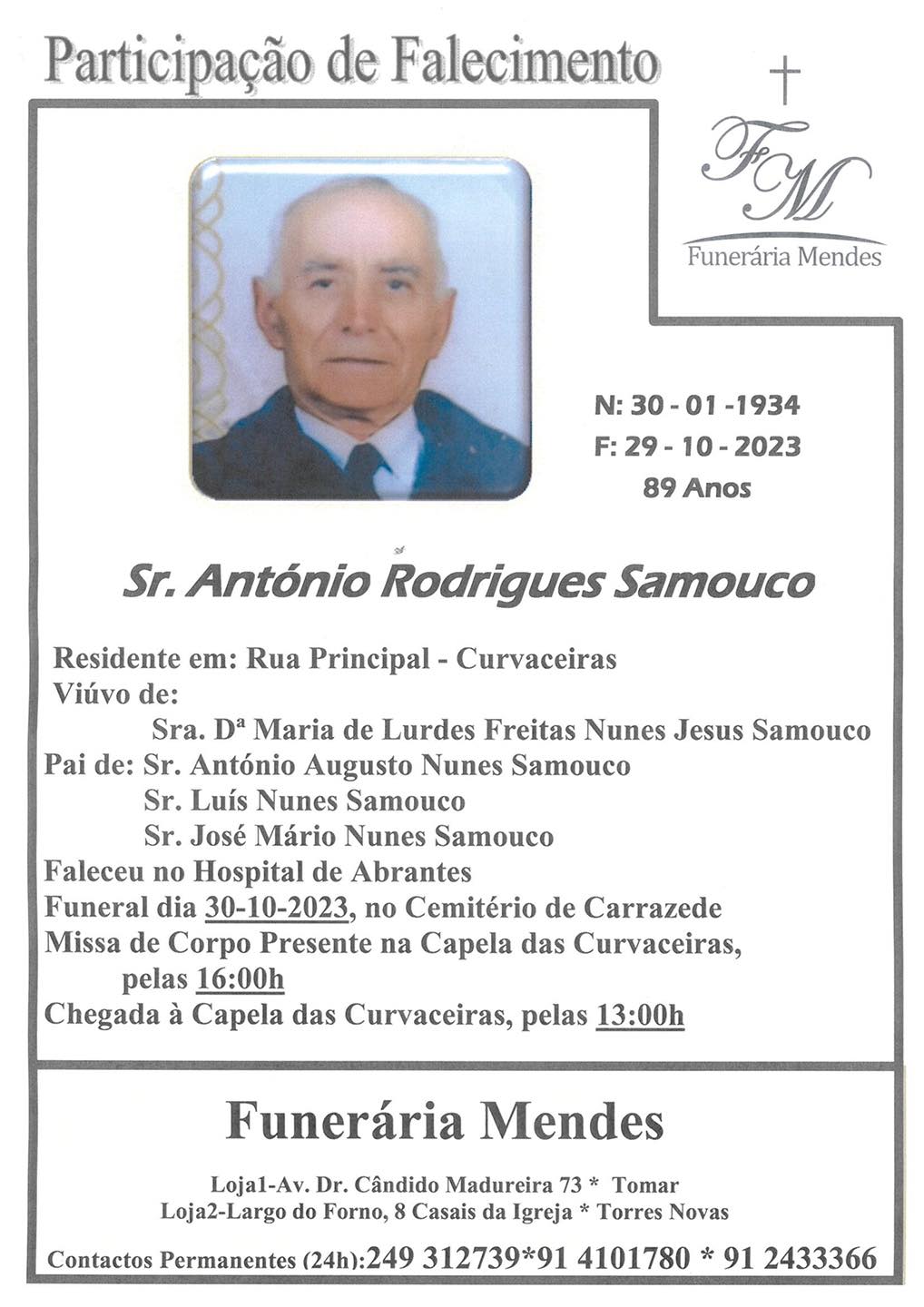 Participação de Falecimento

FM
Funerária Mendes

N: 30 - 01 -1934
F: 29 - 10 - 2023
89 Anos

Sr. António Rodrigues Samouco

Residente em: Rua Principal - Curvaceiras
Viúvo de:
Sra. Dª Maria de Lurdes Freitas Nunes Jesus Samouco
Pai de: Sr. António Augusto Nunes Samouco
Sr. Luís Nunes Samouco
Sr. José Mário Nunes Samouco
Faleceu no Hospital de Abrantes
Funeral dia 30-10-2023, no Cemitério de Carrazede
Missa de Corpo Presente na Capela das Curvaceiras, pelas 16:00h
Chegada à Capela das Curvaceiras, pelas 13:00h

Funerária Mendes

Loja1-Av. Dr. Cândido Madureira 73 * Tomar
Loja2-Largo do Forno, 8 Casais da Igreja * Torres Novas

Contactos Permanentes (24h):249 312739*91 4101780 * 91 2433366